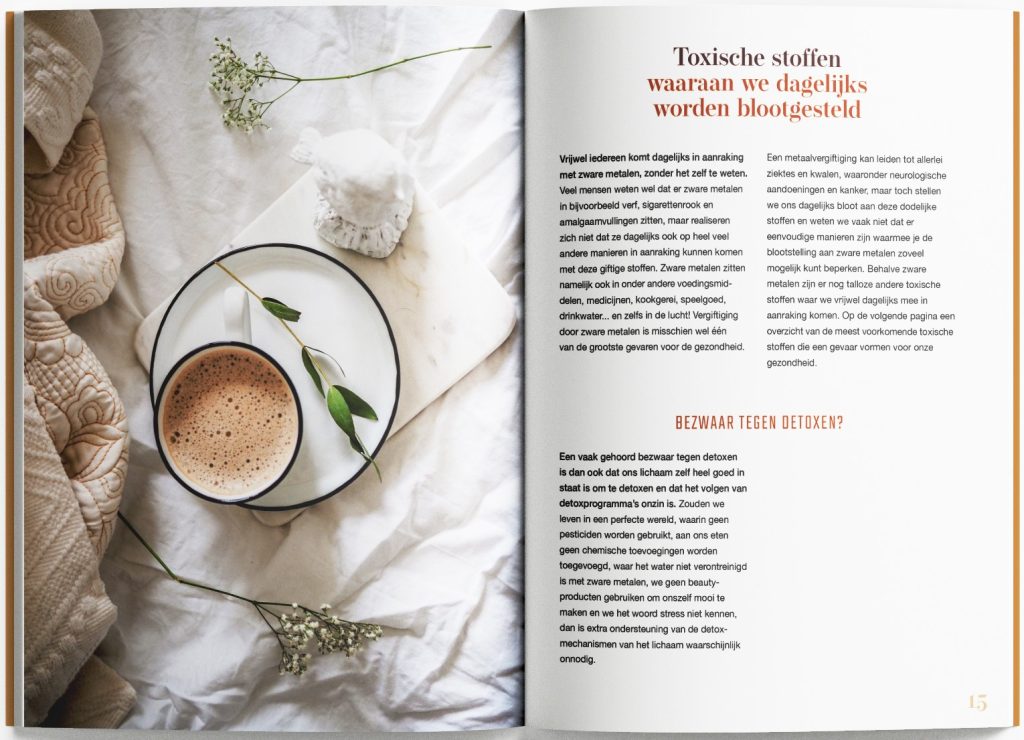 Toxische stoffen
waaraan we dagelijks
worden blootgesteld

Vrijwel iedereen komt dagelijks in aanraking met zware metalen, zonder het zelf te weten. Veel mensen weten wel dat er zware metalen in bijvoorbeeld verf, sigarettenrook en amalgaamvullingen zitten, maar realiseren zich niet dat ze dagelijks ook op heel veel andere manieren in aanraking kunnen komen met deze giftige stoffen. Zware metalen zitten namelijk ook in onder andere voedingsmiddelen, medicijnen, kookgerei, speelgoed, drinkwater... en zelfs in de lucht! Vergiftiging door zware metalen is misschien wel één van de grootste gevaren voor de gezondheid.

Een metaalvergiftiging kan leiden tot allerlei ziektes en kwalen, waaronder neurologische aandoeningen en kanker, maar toch stellen we ons dagelijks bloot aan deze dodelijke stoffen en weten we vaak niet dat er eenvoudige manieren zijn waarmee je de blootstelling aan zware metalen zoveel mogelijk kunt beperken. Behalve zware metalen zijn er nog talloze andere toxische stoffen waar we vrijwel dagelijks mee in aanraking komen. Op de volgende pagina een overzicht van de meest voorkomende toxische stoffen die een gevaar vormen voor onze gezondheid.

BEZWAAR TEGEN DETOXEN?

Een vaak gehoord bezwaar tegen detoxen is dan ook dat ons lichaam zelf heel goed in staat is om te detoxen en dat het volgen van detoxprogramma's onzin is. Zouden we leven in een perfecte wereld, waarin geen pesticiden worden gebruikt, aan ons eten geen chemische toevoegingen worden toegevoegd, waar het water niet verontreinigd is met zware metalen, we geen beautyproducten gebruiken om onszelf mooi te maken en we het woord stress niet kennen, dan is extra ondersteuning van de detoxmechanismen van het lichaam waarschijnlijk onnodig.

15